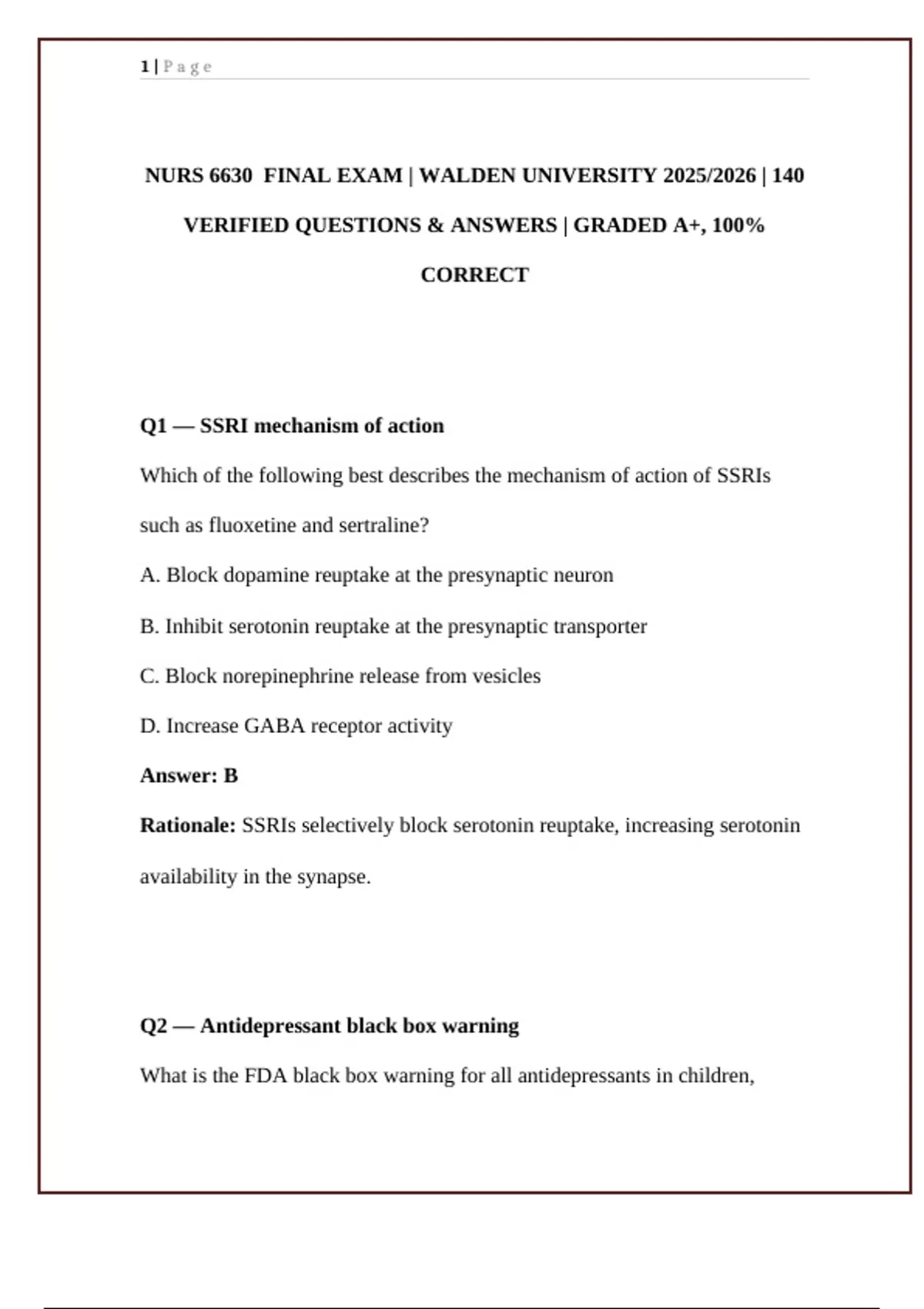 1 | Page

NURS 6630 FINAL EXAM | WALDEN UNIVERSITY 2025/2026 | 140 VERIFIED QUESTIONS & ANSWERS | GRADED A+, 100% CORRECT

Q1 — SSRI mechanism of action

Which of the following best describes the mechanism of action of SSRIs such as fluoxetine and sertraline?

A. Block dopamine reuptake at the presynaptic neuron

B. Inhibit serotonin reuptake at the presynaptic transporter

C. Block norepinephrine release from vesicles

D. Increase GABA receptor activity

Answer: B

Rationale: SSRIs selectively block serotonin reuptake, increasing serotonin availability in the synapse.

Q2 — Antidepressant black box warning

What is the FDA black box warning for all antidepressants in children,